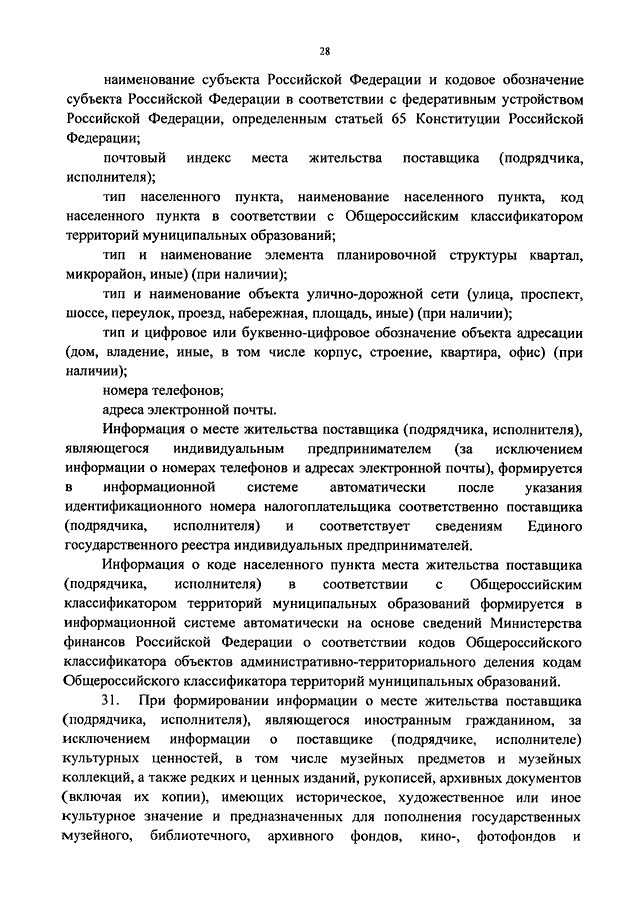 28

наименование субъекта Российской Федерации и кодовое обозначение субъекта Российской Федерации в соответствии с федеративным устройством Российской Федерации, определенным статьей 65 Конституции Российской Федерации;

почтовый индекс места жительства поставщика (подрядчика, исполнителя);

тип населенного пункта, наименование населенного пункта, код населенного пункта в соответствии с Общероссийским классификатором территорий муниципальных образований;

тип и наименование элемента планировочной структуры квартал, микрорайон, иные) (при наличии);

тип и наименование объекта улично-дорожной сети (улица, проспект, шоссе, переулок, проезд, набережная, площадь, иные) (при наличии);

тип и цифровое или буквенно-цифровое обозначение объекта адресации (дом, владение, иные, в том числе корпус, строение, квартира, офис) (при наличии);

номера телефонов;

адреса электронной почты.

Информация о месте жительства поставщика (подрядчика, исполнителя), являющегося индивидуальным предпринимателем (за исключением информации о номерах телефонов и адресах электронной почты), формируется в информационной системе автоматически после указания идентификационного номера налогоплательщика соответственно поставщика (подрядчика, исполнителя) и соответствует сведениям Единого государственного реестра индивидуальных предпринимателей.

Информация о коде населенного пункта места жительства поставщика (подрядчика, исполнителя) в соответствии с Общероссийским классификатором территорий муниципальных образований формируется в информационной системе автоматически на основе сведений Министерства финансов Российской Федерации о соответствии кодов Общероссийского классификатора объектов административно-территориального деления кодам Общероссийского классификатора территорий муниципальных образований.

31. При формировании информации о месте жительства поставщика (подрядчика, исполнителя), являющегося иностранным гражданином, за исключением информации о поставщике (подрядчике, исполнителе) культурных ценностей, в том числе музейных предметов и музейных коллекций, а также редких и ценных изданий, рукописей, архивных документов (включая их копии), имеющих историческое, художественное или иное культурное значение и предназначенных для пополнения государственных музейного, библиотечного, архивного фондов, кино-, фотофондов и